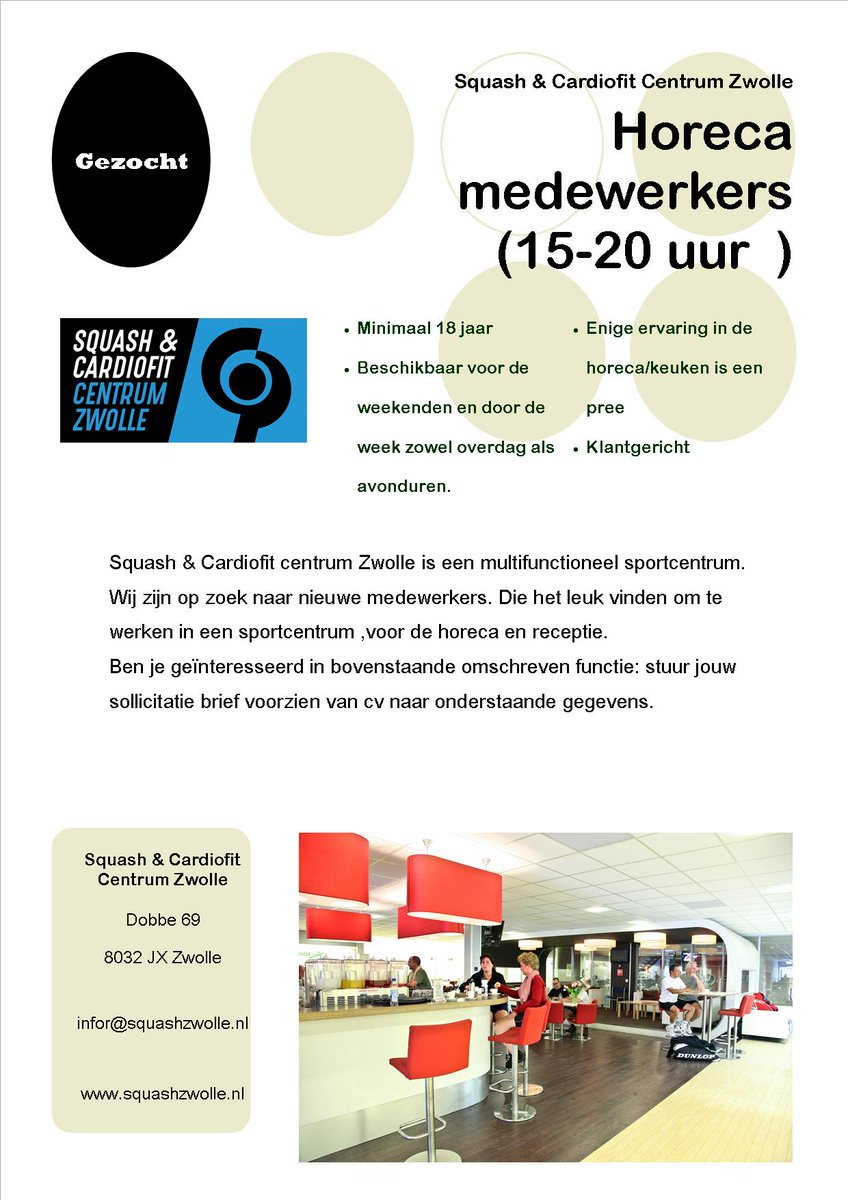 Gezocht

Squash & Cardiofit Centrum Zwolle

Horeca medewerkers (15-20 uur )

SQUASH & CARDIOFIT CENTRUM ZWOLLE

- Minimaal 18 jaar
- Beschikbaar voor de weekenden en door de week zowel overdag als avonduren.

- Enige ervaring in de horeca/keuken is een pree
- Klantgericht

Squash & Cardiofit centrum Zwolle is een multifunctioneel sportcentrum. Wij zijn op zoek naar nieuwe medewerkers. Die het leuk vinden om te werken in een sportcentrum ,voor de horeca en receptie.
Ben je geïnteresseerd in bovenstaande omschreven functie: stuur jouw sollicitatie brief voorzien van cv naar onderstaande gegevens.

Squash & Cardiofit Centrum Zwolle

Dobbe 69

8032 JX Zwolle

infor@squashzwolle.nl

www.squashzwolle.nl

DUNLOP